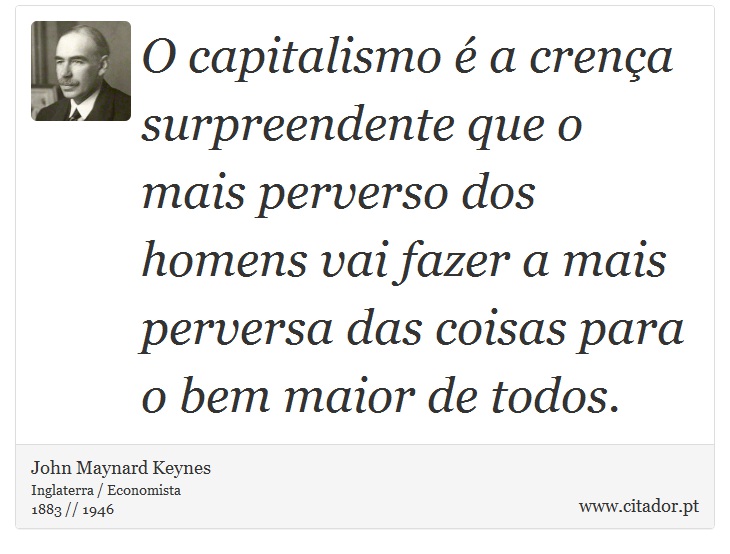 O capitalismo é a crença surpreendente que o mais perverso dos homens vai fazer a mais perversa das coisas para o bem maior de todos.

John Maynard Keynes
Inglaterra / Economista
1883 // 1946

www.citador.pt